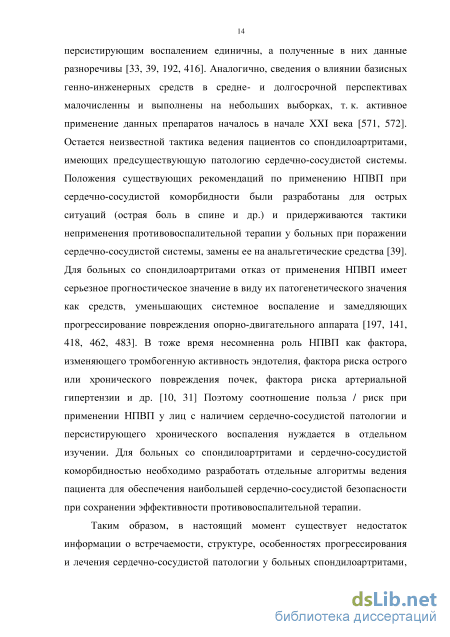 14

персистирующим воспалением единичны, а полученные в них данные разноречивы [33, 39, 192, 416]. Аналогично, сведения о влиянии базисных генно-инженерных средств в средне- и долгосрочной перспективах малочисленны и выполнены на небольших выборках, т. к. активное применение данных препаратов началось в начале XXI века [571, 572]. Остается неизвестной тактика ведения пациентов со спондилоартритами, имеющих предсуществующую патологию сердечно-сосудистой системы. Положения существующих рекомендаций по применению НПВП при сердечно-сосудистой коморбидности были разработаны для острых ситуаций (острая боль в спине и др.) и придерживаются тактики неприменения противовоспалительной терапии у больных при поражении сердечно-сосудистой системы, замены ее на анальгетические средства [39]. Для больных со спондилоартритами отказ от применения НПВП имеет серьезное прогностическое значение в виду их патогенетического значения как средств, уменьшающих системное воспаление и замедляющих прогрессирование повреждения опорно-двигательного аппарата [197, 141, 418, 462, 483]. В тоже время несомненна роль НПВП как фактора, изменяющего тромбогенную активность эндотелия, фактора риска острого или хронического повреждения почек, фактора риска артериальной гипертензии и др. [10, 31] Поэтому соотношение польза / риск при применении НПВП у лиц с наличием сердечно-сосудистой патологии и персистирующего хронического воспаления нуждается в отдельном изучении. Для больных со спондилоартритами и сердечно-сосудистой коморбидностью необходимо разработать отдельные алгоритмы ведения пациента для обеспечения наибольшей сердечно-сосудистой безопасности при сохранении эффективности противовоспалительной терапии.

Таким образом, в настоящий момент существует недостаток информации о встречаемости, структуре, особенностях прогрессирования и лечения сердечно-сосудистой патологии у больных спондилоартритами,

dsLib.net
библиотека диссертаций